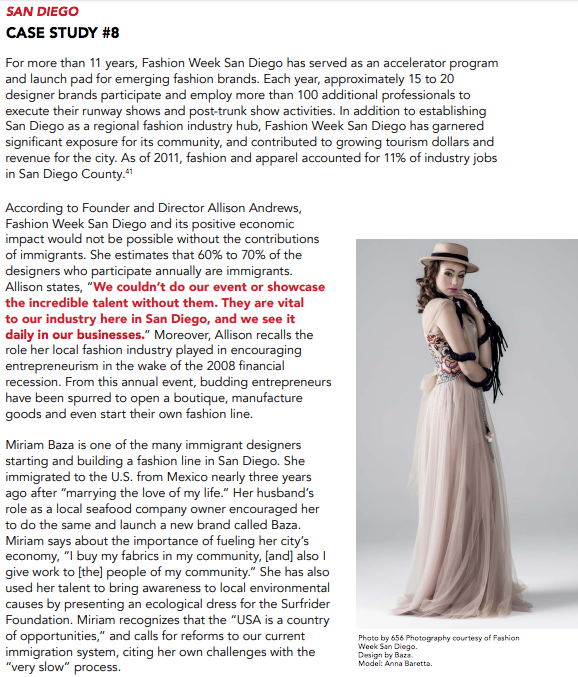 SAN DIEGO
CASE STUDY #8

For more than 11 years, Fashion Week San Diego has served as an accelerator program and launch pad for emerging fashion brands. Each year, approximately 15 to 20 designer brands participate and employ more than 100 additional professionals to execute their runway shows and post-trunk show activities. In addition to establishing San Diego as a regional fashion industry hub, Fashion Week San Diego has garnered significant exposure for its community, and contributed to growing tourism dollars and revenue for the city. As of 2011, fashion and apparel accounted for 11% of industry jobs in San Diego County.$^{41}$

According to Founder and Director Allison Andrews, Fashion Week San Diego and its positive economic impact would not be possible without the contributions of immigrants. She estimates that 60% to 70% of the designers who participate annually are immigrants. Allison states, "We couldn't do our event or showcase the incredible talent without them. They are vital to our industry here in San Diego, and we see it daily in our businesses." Moreover, Allison recalls the role her local fashion industry played in encouraging entrepreneurism in the wake of the 2008 financial recession. From this annual event, budding entrepreneurs have been spurred to open a boutique, manufacture goods and even start their own fashion line.

Miriam Baza is one of the many immigrant designers starting and building a fashion line in San Diego. She immigrated to the U.S. from Mexico nearly three years ago after "marrying the love of my life." Her husband's role as a local seafood company owner encouraged her to do the same and launch a new brand called Baza. Miriam says about the importance of fueling her city's economy, "I buy my fabrics in my community, [and] also I give work to [the] people of my community." She has also used her talent to bring awareness to local environmental causes by presenting an ecological dress for the Surfrider Foundation. Miriam recognizes that the "USA is a country of opportunities," and calls for reforms to our current immigration system, citing her own challenges with the "very slow" process.

Photo by 656 Photography courtesy of Fashion Week San Diego.
Design by Baza.
Model: Anna Baretta.